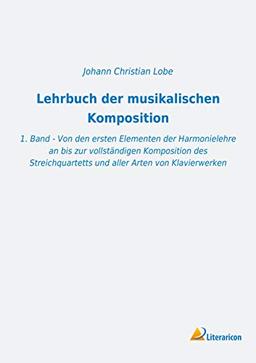 Johann Christian Lobe

Lehrbuch der musikalischen Komposition

1. Band - Von den ersten Elementen der Harmonielehre an bis zur vollständigen Komposition des Streichquartetts und aller Arten von Klavierwerken

Literaricon